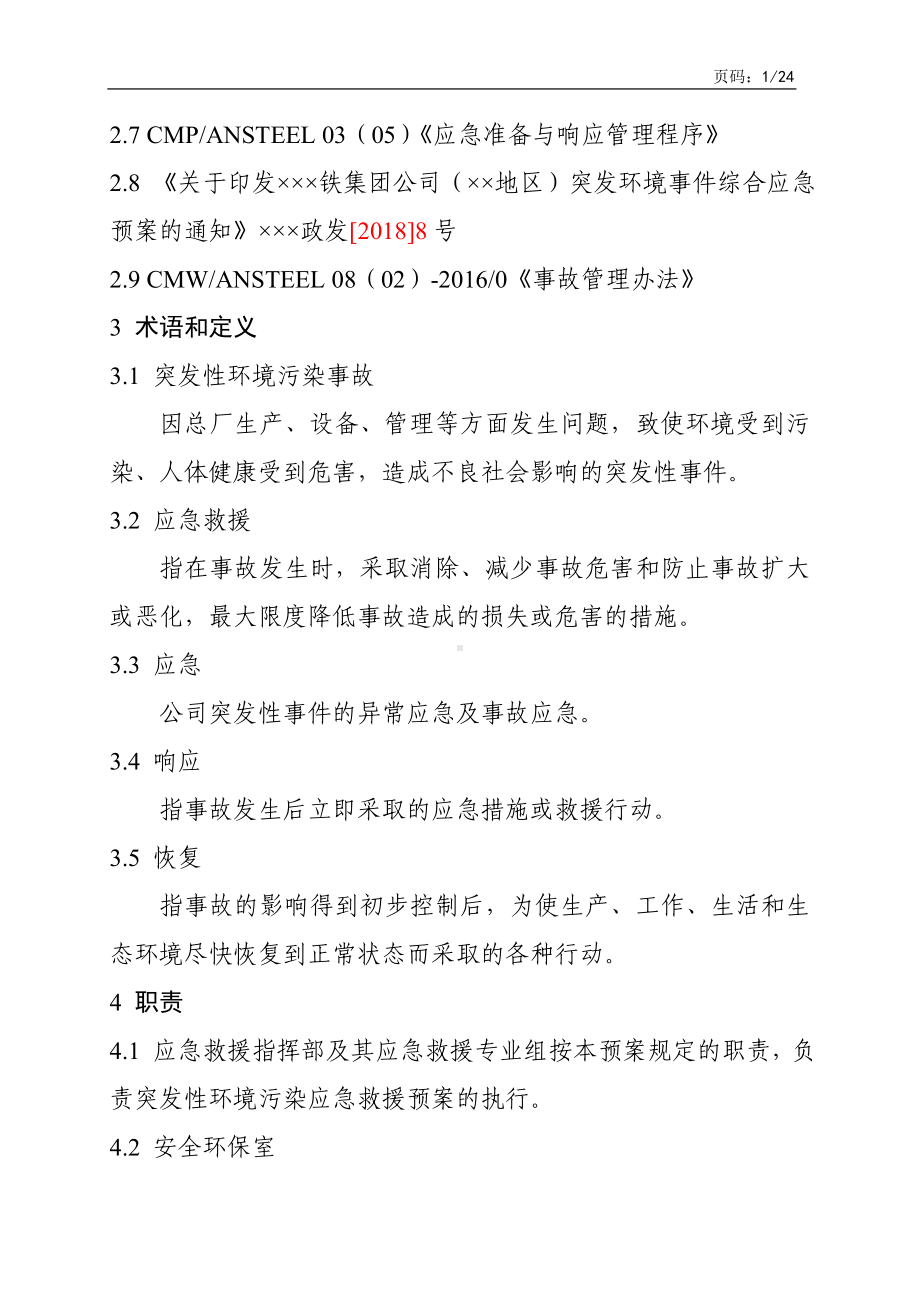 页码：1/24

2.7 CMP/ANSTEEL 03（05）《应急准备与响应管理程序》

2.8 《关于印发×××铁集团公司（××地区）突发环境事件综合应急预案的通知》×××政发[2018]8 号

2.9 CMW/ANSTEEL 08（02）-2016/0《事故管理办法》

3 术语和定义

3.1 突发性环境污染事故

因总厂生产、设备、管理等方面发生问题，致使环境受到污染、人体健康受到危害，造成不良社会影响的突发性事件。

3.2 应急救援

指在事故发生时，采取消除、减少事故危害和防止事故扩大或恶化，最大限度降低事故造成的损失或危害的措施。

3.3 应急

公司突发性事件的异常应急及事故应急。

3.4 响应

指事故发生后立即采取的应急措施或救援行动。

3.5 恢复

指事故的影响得到初步控制后，为使生产、工作、生活和生态环境尽快恢复到正常状态而采取的各种行动。

4 职责

4.1 应急救援指挥部及其应急救援专业组按本预案规定的职责，负责突发性环境污染应急救援预案的执行。

4.2 安全环保室